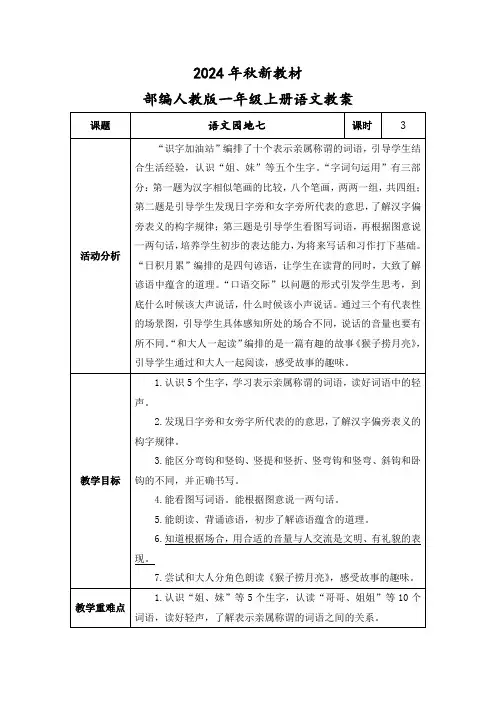 2024年秋新教材

部编人教版一年级上册语文教案

| 课题 | 语文园地七 | 课时 | 3 |
|---|---|---|---|
| 活动分析 | “识字加油站”编排了十个表示亲属称谓的词语，引导学生结合生活经验，认识“姐、妹”等五个生字。“字词句运用”有三部分：第一题为汉字相似笔画的比较，八个笔画，两两一组，共四组；第二题是引导学生发现日字旁和女字旁所代表的意思，了解汉字偏旁表义的构字规律；第三题是引导学生看图写词语，再根据图意说一两句话，培养学生初步的表达能力，为将来写话和习作打下基础。“日积月累”编排的是四句谚语，让学生在读背的同时，大致了解谚语中蕴含的道理。“口语交际”以问题的形式引发学生思考，到底什么时候该大声说话，什么时候该小声说话。通过三个有代表性的场景图，引导学生具体感知所处的场合不同，说话的音量也要有所不同。“和大人一起读”编排的是一篇有趣的故事《猴子捞月亮》，引导学生通过和大人一起阅读，感受故事的趣味。 | | |
| 教学目标 | 1.认识5个生字，学习表示亲属称谓的词语，读好词语中的轻声。<br>2.发现日字旁和女旁字所代表的意思，了解汉字偏旁表义的构字规律。<br>3.能区分弯钩和竖钩、竖提和竖折、竖弯钩和竖弯、斜钩和卧钩的不同，并正确书写。<br>4.能看图写词语。能根据图意说一两句话。<br>5.能朗读、背诵谚语，初步了解谚语蕴含的道理。<br>6.知道根据场合，用合适的音量与人交流是文明、有礼貌的表现。<br>7.尝试和大人分角色朗读《猴子捞月亮》，感受故事的趣味。 | | |
| 教学重难点 | 1.认识“姐、妹”等5个生字，认读“哥哥、姐姐”等10个词语，读好轻声，了解表示亲属称谓的词语之间的关系。 | | |